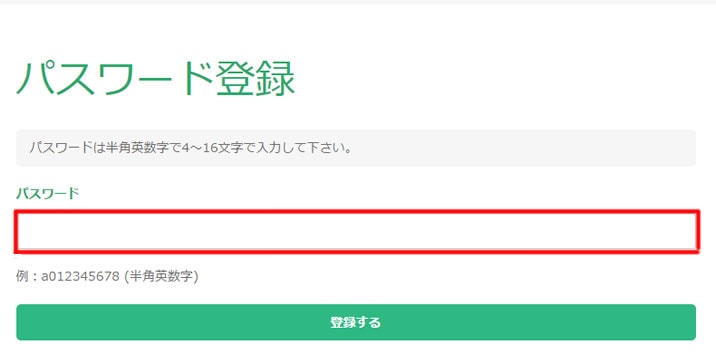 パスワード登録

パスワードは半角英数字で4～16文字で入力して下さい。

パスワード

例：a012345678 (半角英数字)

登録する